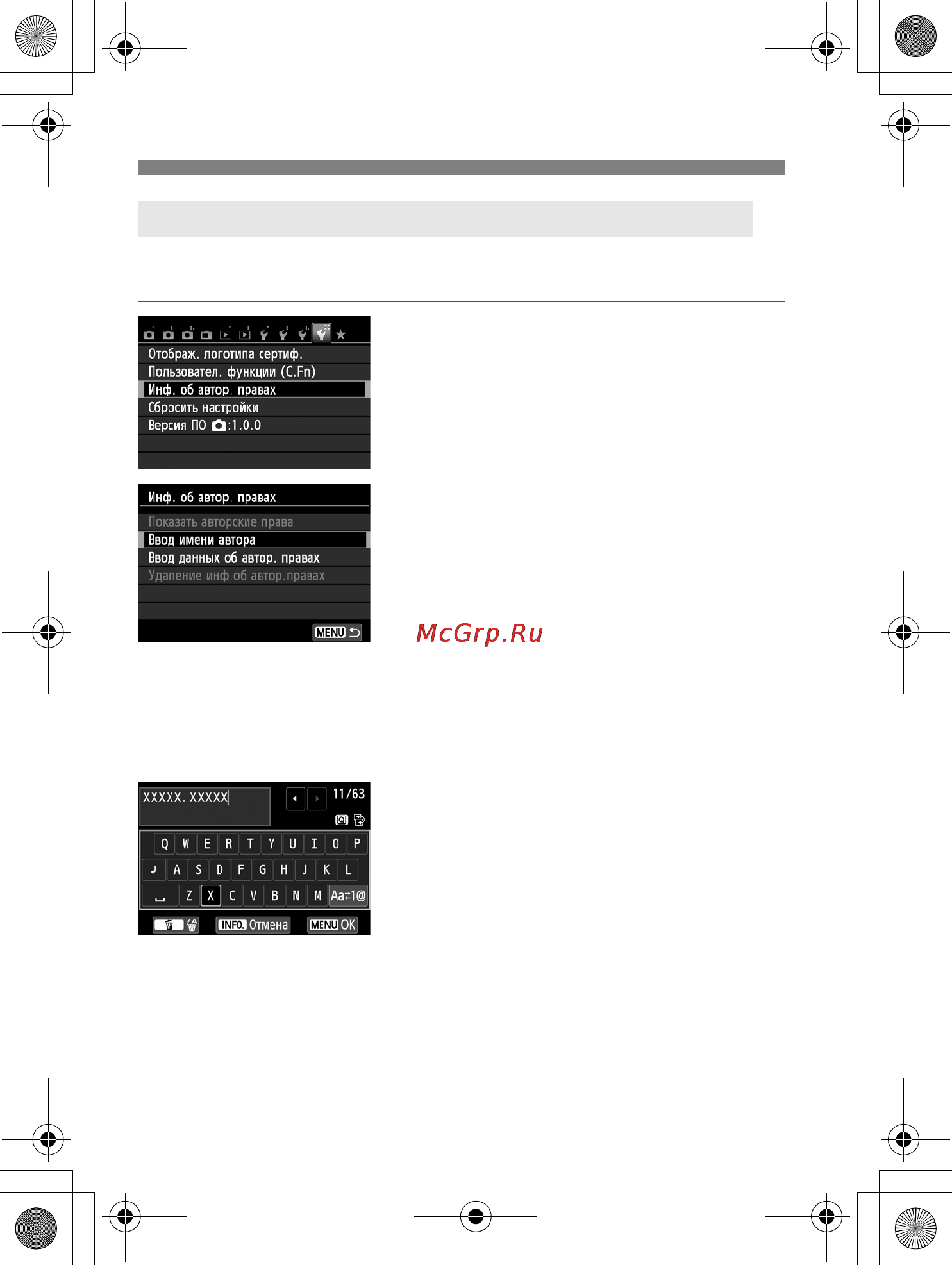 Отображ. логотипа сертиф.
Пользовател. функции (C.Fn)
Инф. об автор. правах
Сбросить настройки
Версия ПО :1.0.0

Инф. об автор. правах
Показать авторские права
Ввод имени автора
Ввод данных об автор. правах
Удаление инф.об автор.правах
MENU

McGrp.Ru

XXXXX. XXXXX
11/63
Q W E R T Y U I O P
A S D F G H J K L
Z X C V B N M Aa⇄1@
INFO. Отмена
MENU OK